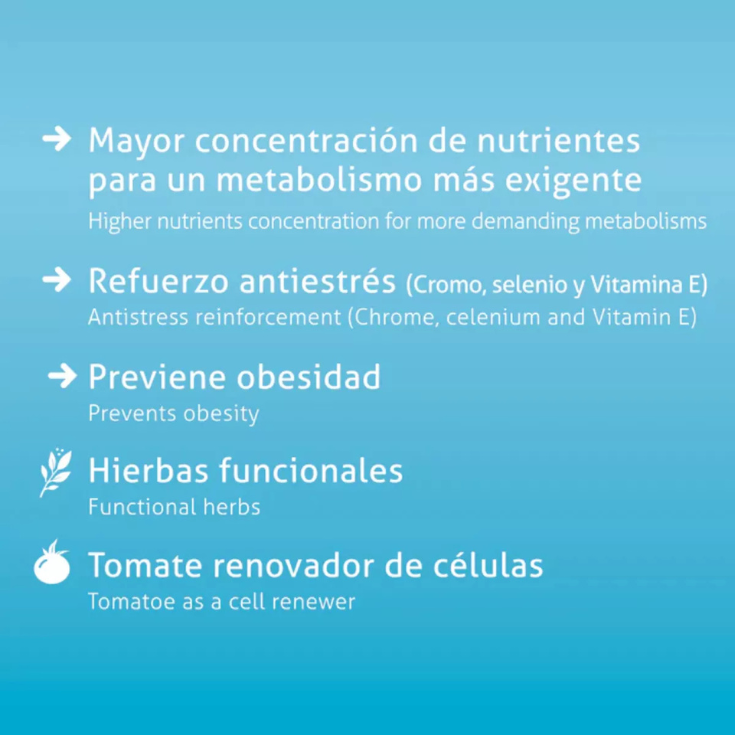 → Mayor concentración de nutrientes para un metabolismo más exigente
Higher nutrients concentration for more demanding metabolisms

→ Refuerzo antiestrés (Cromo, selenio y Vitamina E)
Antistress reinforcement (Chrome, celenium and Vitamin E)

→ Previene obesidad
Prevents obesity

Hierbas funcionales
Functional herbs

Tomate renovador de células
Tomatoe as a cell renewer